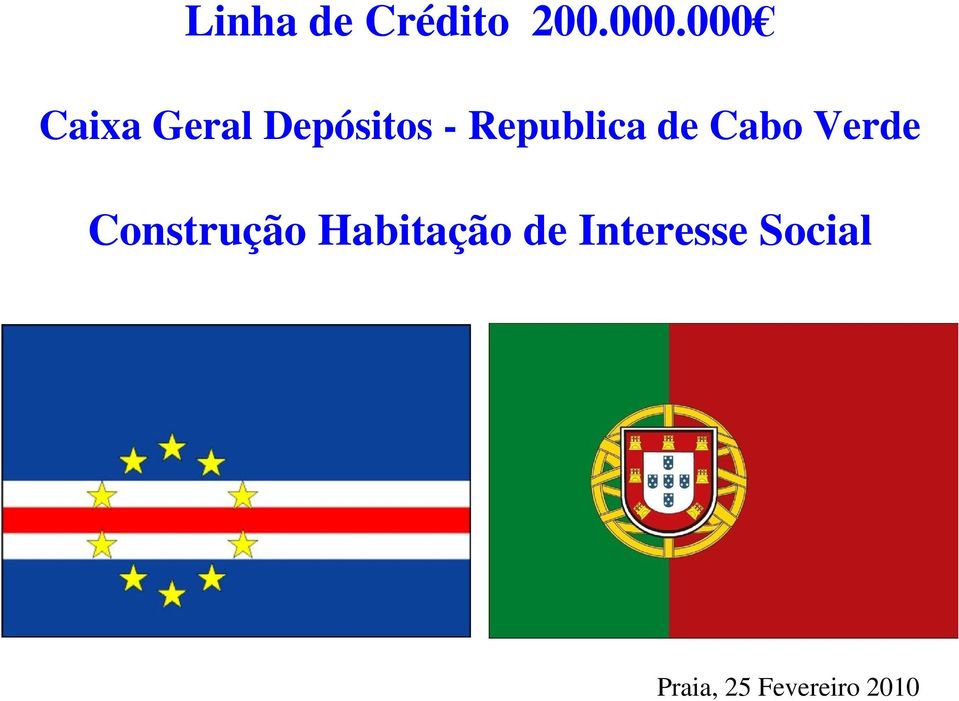 Linha de Crédito 200.000.000€

Caixa Geral Depósitos - Republica de Cabo Verde

Construção Habitação de Interesse Social

Praia, 25 Fevereiro 2010